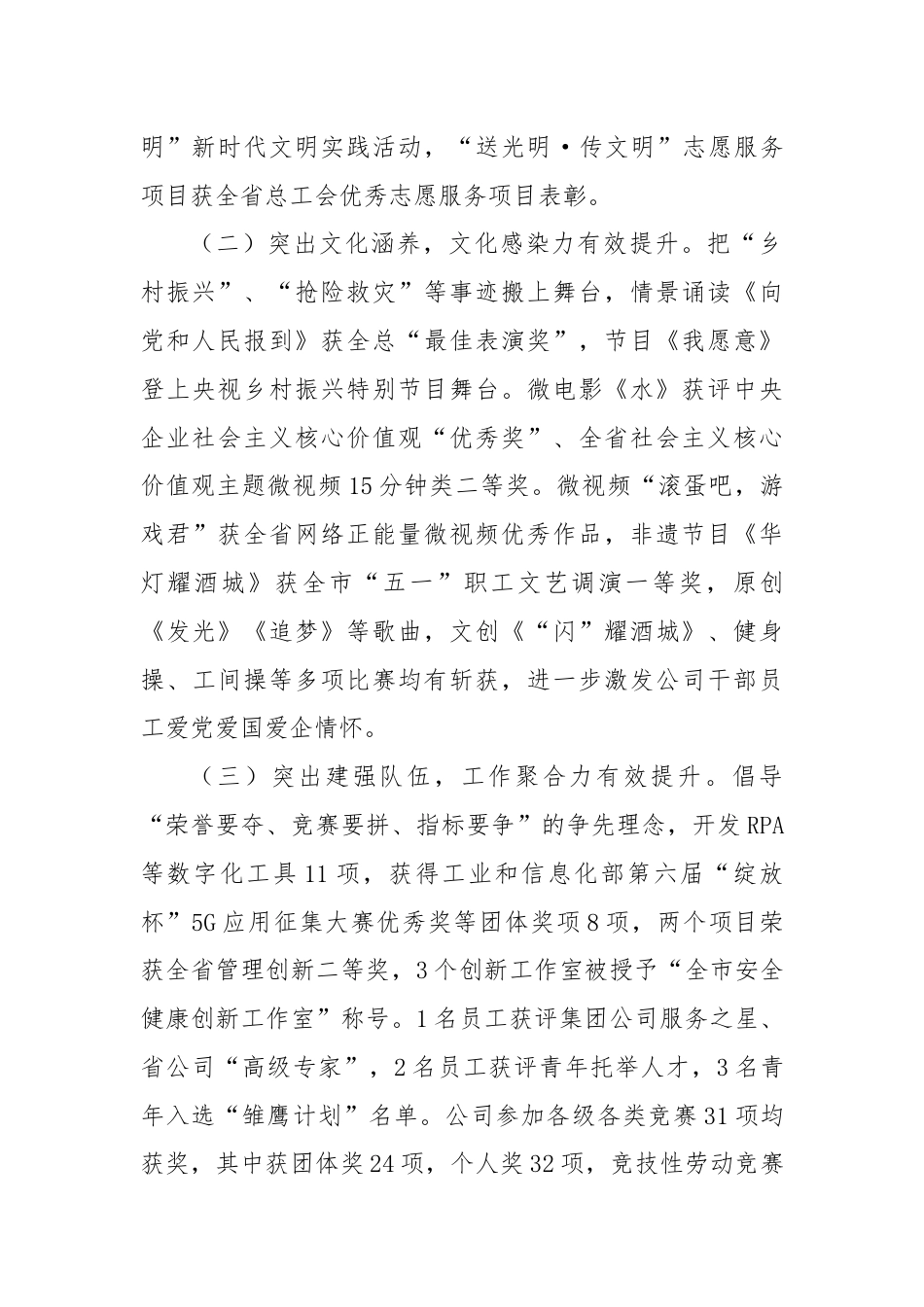 明”新时代文明实践活动，“送光明·传文明”志愿服务项目获全省总工会优秀志愿服务项目表彰。

（二）突出文化涵养，文化感染力有效提升。把“乡村振兴”、“抢险救灾”等事迹搬上舞台，情景诵读《向党和人民报到》获全总“最佳表演奖”，节目《我愿意》登上央视乡村振兴特别节目舞台。微电影《水》获评中央企业社会主义核心价值观“优秀奖”、全省社会主义核心价值观主题微视频15分钟类二等奖。微视频“滚蛋吧，游戏君”获全省网络正能量微视频优秀作品，非遗节目《华灯耀酒城》获全市“五一”职工文艺调演一等奖，原创《发光》《追梦》等歌曲，文创《“闪”耀酒城》、健身操、工间操等多项比赛均有斩获，进一步激发公司干部员工爱党爱国爱企情怀。

（三）突出建强队伍，工作聚合力有效提升。倡导“荣誉要夺、竞赛要拼、指标要争”的争先理念，开发RPA等数字化工具11项，获得工业和信息化部第六届“绽放杯”5G应用征集大赛优秀奖等团体奖项8项，两个项目荣获全省管理创新二等奖，3个创新工作室被授予“全市安全健康创新工作室”称号。1名员工获评集团公司服务之星、省公司“高级专家”，2名员工获评青年托举人才，3名青年入选“雏鹰计划”名单。公司参加各级各类竞赛31项均获奖，其中获团体奖24项，个人奖32项，竞技性劳动竞赛